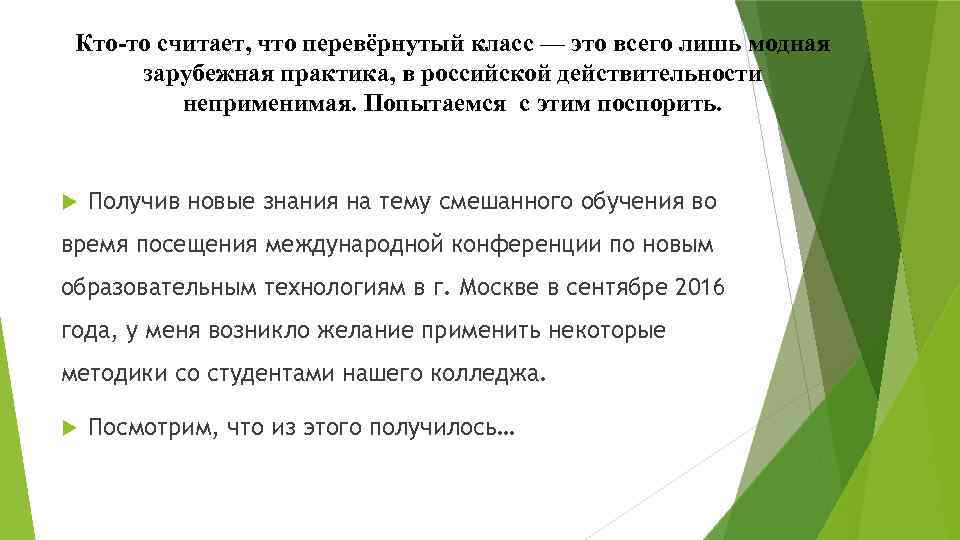 Кто-то считает, что перевёрнутый класс — это всего лишь модная зарубежная практика, в российской действительности неприменимая. Попытаемся с этим поспорить.

Получив новые знания на тему смешанного обучения во время посещения международной конференции по новым образовательным технологиям в г. Москве в сентябре 2016 года, у меня возникло желание применить некоторые методики со студентами нашего колледжа.

Посмотрим, что из этого получилось…